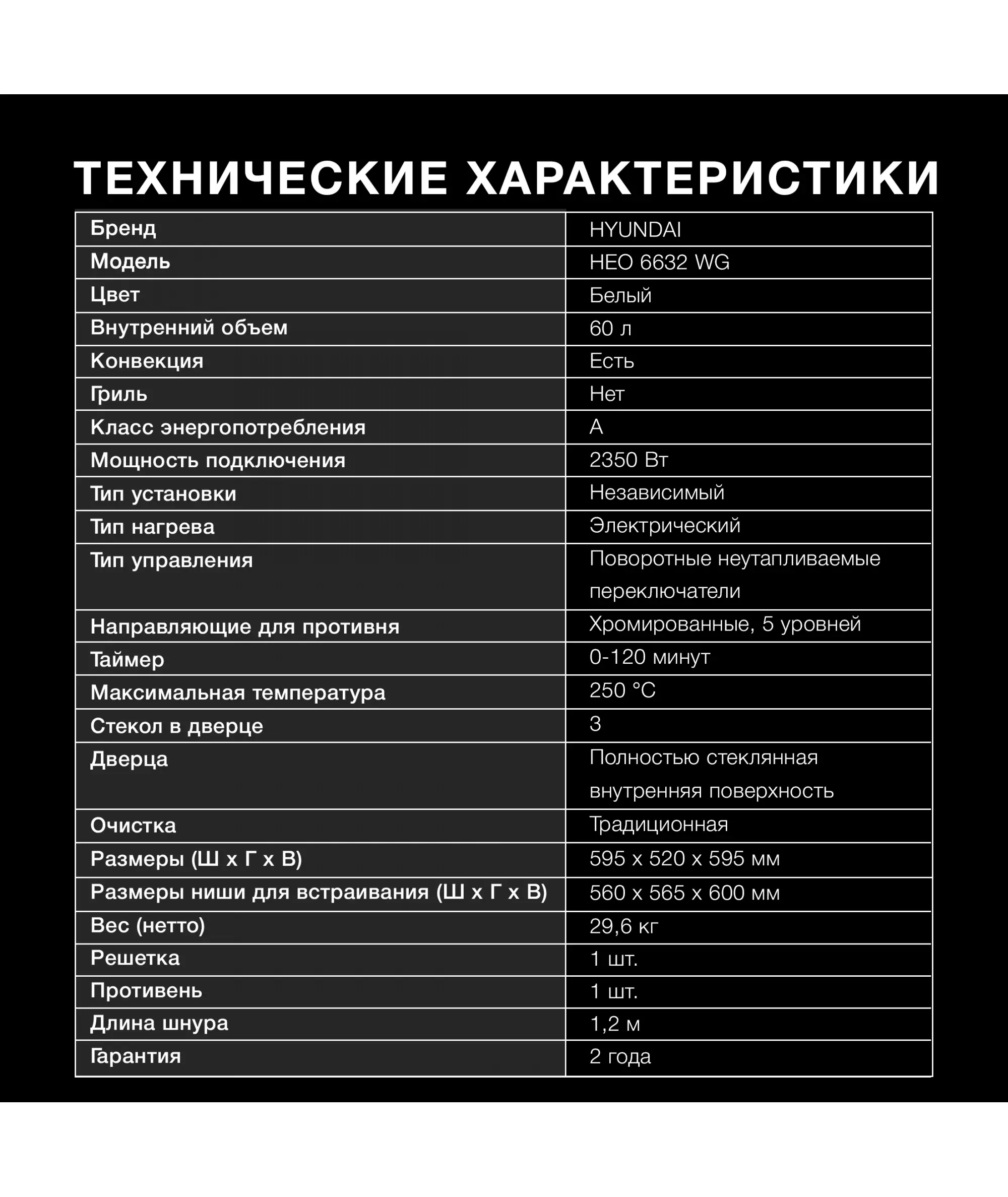 ТЕХНИЧЕСКИЕ ХАРАКТЕРИСТИКИ

| Бренд | HYUNDAI |
|---|---|
| Модель | HEO 6632 WG |
| Цвет | Белый |
| Внутренний объем | 60 л |
| Конвекция | Есть |
| Гриль | Нет |
| Класс энергопотребления | A |
| Мощность подключения | 2350 Вт |
| Тип установки | Независимый |
| Тип нагрева | Электрический |
| Тип управления | Поворотные неутапливаемые переключатели |
| Направляющие для противня | Хромированные, 5 уровней |
| Таймер | 0-120 минут |
| Максимальная температура | 250 °C |
| Стекол в дверце | 3 |
| Дверца | Полностью стеклянная внутренняя поверхность |
| Очистка | Традиционная |
| Размеры (Ш х Г х В) | 595 х 520 х 595 мм |
| Размеры ниши для встраивания (Ш х Г х В) | 560 х 565 х 600 мм |
| Вес (нетто) | 29,6 кг |
| Решетка | 1 шт. |
| Противень | 1 шт. |
| Длина шнура | 1,2 м |
| Гарантия | 2 года |